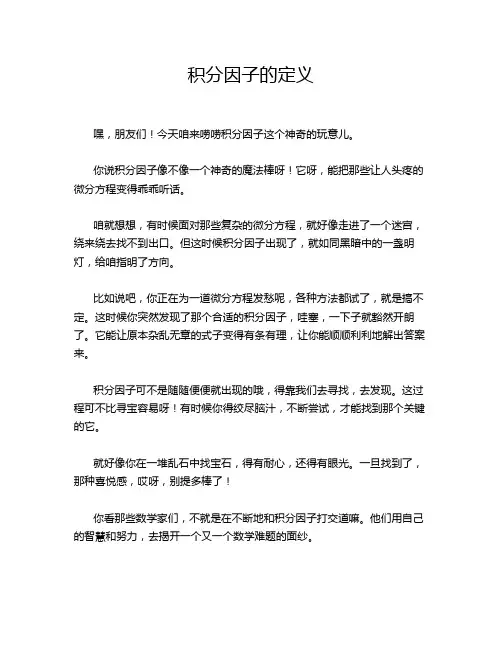 积分因子的定义

嘿，朋友们！今天咱来唠唠积分因子这个神奇的玩意儿。

你说积分因子像不像一个神奇的魔法棒呀！它呀，能把那些让人头疼的微分方程变得乖乖听话。

咱就想想，有时候面对那些复杂的微分方程，就好像走进了一个迷宫，绕来绕去找不到出口。但这时候积分因子出现了，就如同黑暗中的一盏明灯，给咱指明了方向。

比如说吧，你正在为一道微分方程发愁呢，各种方法都试了，就是搞不定。这时候你突然发现了那个合适的积分因子，哇塞，一下子就豁然开朗了。它能让原本杂乱无章的式子变得有条有理，让你能顺顺利利地解出答案来。

积分因子可不是随随便便就出现的哦，得靠我们去寻找，去发现。这过程可不比寻宝容易呀！有时候你得绞尽脑汁，不断尝试，才能找到那个关键的它。

就好像你在一堆乱石中找宝石，得有耐心，还得有眼光。一旦找到了，那种喜悦感，哎呀，别提多棒了！

你看那些数学家们，不就是在不断地和积分因子打交道嘛。他们用自己的智慧和努力，去揭开一个又一个数学难题的面纱。